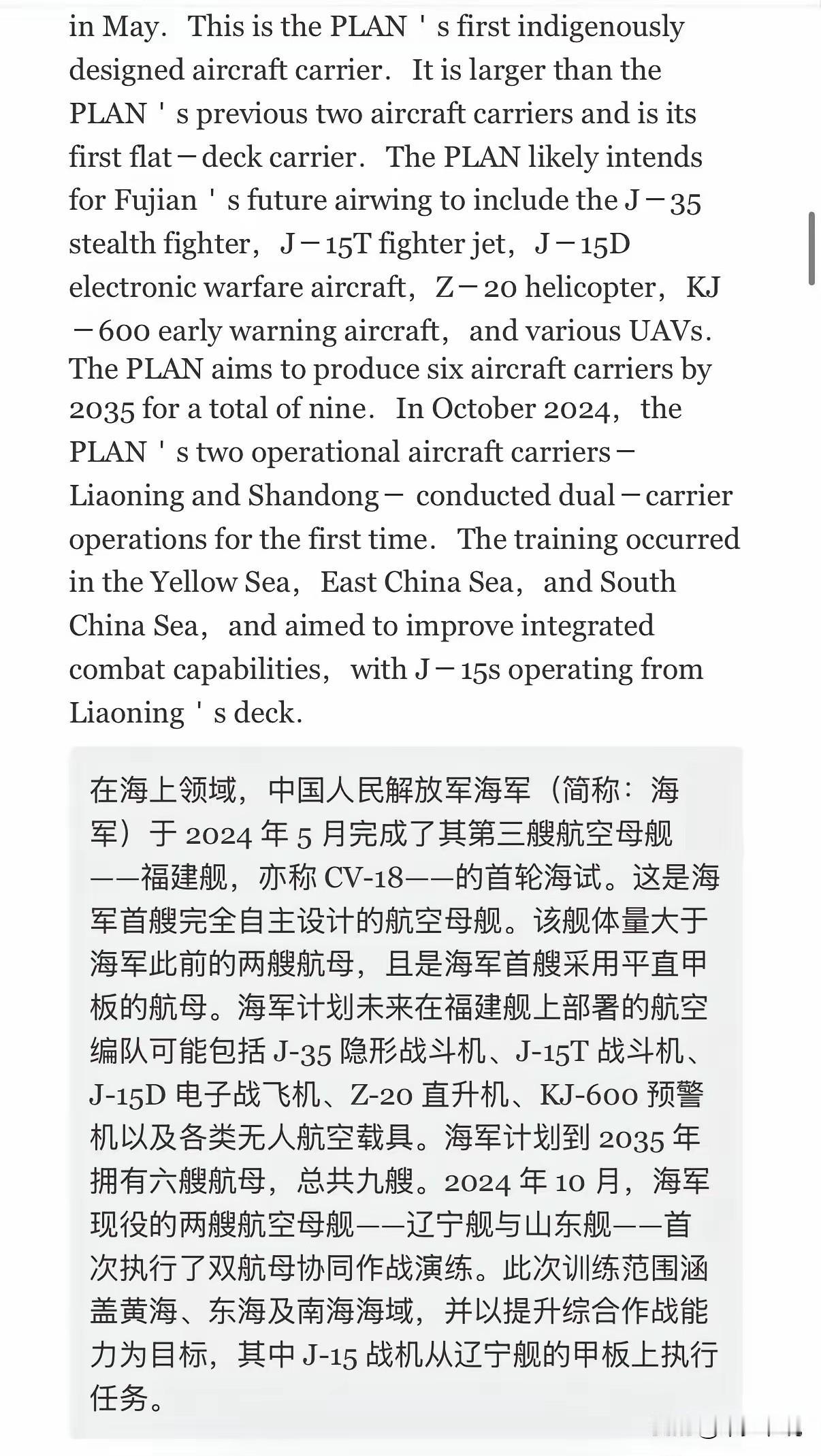 in May. This is the PLAN ' s first indigenously designed aircraft carrier. It is larger than the PLAN ' s previous two aircraft carriers and is its first flat－deck carrier. The PLAN likely intends for Fujian ' s future airwing to include the J－35 stealth fighter, J－15T fighter jet, J－15D electronic warfare aircraft, Z－20 helicopter, KJ－600 early warning aircraft, and various UAVs. The PLAN aims to produce six aircraft carriers by 2035 for a total of nine. In October 2024, the PLAN ' s two operational aircraft carriers－ Liaoning and Shandong－ conducted dual－carrier operations for the first time. The training occurred in the Yellow Sea, East China Sea, and South China Sea, and aimed to improve integrated combat capabilities, with J－15s operating from Liaoning ' s deck.

在海上领域，中国人民解放军海军（简称：海军）于 2024 年 5 月完成了其第三艘航空母舰——福建舰，亦称 CV-18——的首轮海试。这是海军首艘完全自主设计的航空母舰。该舰体量大于海军此前的两艘航母，且是海军首艘采用平直甲板的航母。海军计划未来在福建舰上部署的航空编队可能包括 J-35 隐形战斗机、J-15T 战斗机、J-15D 电子战飞机、Z-20 直升机、KJ-600 预警机以及各类无人航空载具。海军计划到 2035 年拥有六艘航母，总共九艘。2024 年 10 月，海军现役的两艘航空母舰——辽宁舰与山东舰——首次执行了双航母协同作战演练。此次训练范围涵盖黄海、东海及南海海域，并以提升综合作战能力为目标，其中 J-15 战机从辽宁舰的甲板上执行任务。